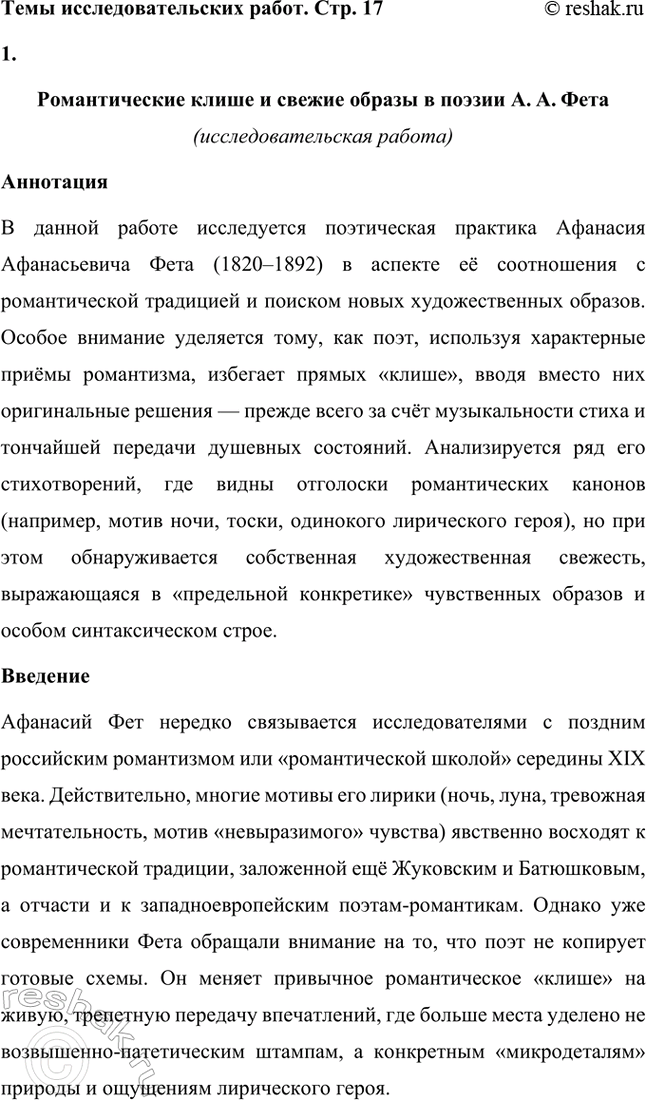 Темы исследовательских работ. Стр. 17 © reshak.ru

1.

Романтические клише и свежие образы в поэзии А. А. Фета

(исследовательская работа)

Аннотация

В данной работе исследуется поэтическая практика Афанасия Афанасьевича Фета (1820–1892) в аспекте её соотношения с романтической традицией и поиском новых художественных образов. Особое внимание уделяется тому, как поэт, используя характерные приёмы романтизма, избегает прямых «клише», вводя вместо них оригинальные решения — прежде всего за счёт музыкальности стиха и тончайшей передачи душевных состояний. Анализируется ряд его стихотворений, где видны отголоски романтических канонов (например, мотив ночи, тоски, одинокого лирического героя), но при этом обнаруживается собственная художественная свежесть, выражающаяся в «предельной конкретике» чувственных образов и особом синтаксическом строе.

Введение

Афанасий Фет нередко связывается исследователями с поздним российским романтизмом или «романтической школой» середины XIX века. Действительно, многие мотивы его лирики (ночь, луна, тревожная мечтательность, мотив «невыразимого» чувства) явственно восходят к романтической традиции, заложенной ещё Жуковским и Батюшковым, а отчасти и к западноевропейским поэтам-романтикам. Однако уже современники Фета обращали внимание на то, что поэт не копирует готовые схемы. Он меняет привычное романтическое «клише» на живую, трепетную передачу впечатлений, где больше места уделено не возвышенно-патетическим штампам, а конкретным «микродеталям» природы и ощущениям лирического героя.

reshak.ru